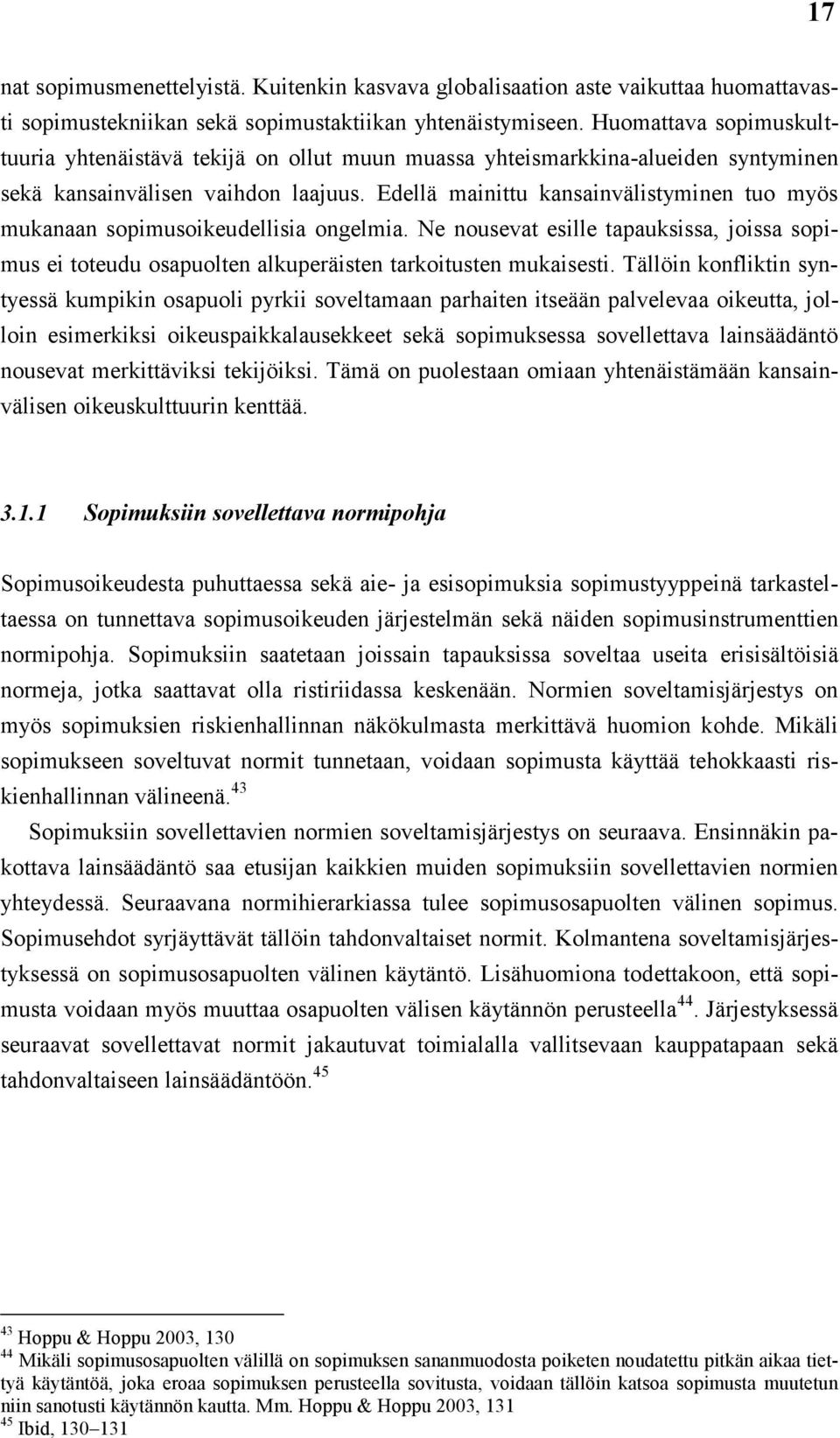 17

nat sopimusmenettelyistä. Kuitenkin kasvava globalisaation aste vaikuttaa huomattavasti sopimustekniikan sekä sopimustaktiikan yhtenäistymiseen. Huomattava sopimuskulttuuria yhtenäistävä tekijä on ollut muun muassa yhteismarkkina-alueiden syntyminen sekä kansainvälisen vaihdon laajuus. Edellä mainittu kansainvälistyminen tuo myös mukanaan sopimusoikeudellisia ongelmia. Ne nousevat esille tapauksissa, joissa sopimus ei toteudu osapuolten alkuperäisten tarkoitusten mukaisesti. Tällöin konfliktin syntyessä kumpikin osapuoli pyrkii soveltamaan parhaiten itseään palvelevaa oikeutta, jolloin esimerkiksi oikeuspaikkalausekkeet sekä sopimuksessa sovellettava lainsäädäntö nousevat merkittäviksi tekijöiksi. Tämä on puolestaan omiaan yhtenäistämään kansainvälisen oikeuskulttuurin kenttää.

3.1.1 Sopimuksiin sovellettava normipohja

Sopimusoikeudesta puhuttaessa sekä aie- ja esisopimuksia sopimustyyppeinä tarkasteltaessa on tunnettava sopimusoikeuden järjestelmän sekä näiden sopimusinstrumenttien normipohja. Sopimuksiin saatetaan joissain tapauksissa soveltaa useita erisisältöisiä normeja, jotka saattavat olla ristiriidassa keskenään. Normien soveltamisjärjestys on myös sopimuksien riskienhallinnan näkökulmasta merkittävä huomion kohde. Mikäli sopimukseen soveltuvat normit tunnetaan, voidaan sopimusta käyttää tehokkaasti riskienhallinnan välineenä.$^{43}$

Sopimuksiin sovellettavien normien soveltamisjärjestys on seuraava. Ensinnäkin pakottava lainsäädäntö saa etusijan kaikkien muiden sopimuksiin sovellettavien normien yhteydessä. Seuraavana normihierarkiassa tulee sopimusosapuolten välinen sopimus. Sopimusehdot syrjäyttävät tällöin tahdonvaltaiset normit. Kolmantena soveltamisjärjestyksessä on sopimusosapuolten välinen käytäntö. Lisähuomiona todettakoon, että sopimusta voidaan myös muuttaa osapuolten välisen käytännön perusteella$^{44}$. Järjestyksessä seuraavat sovellettavat normit jakautuvat toimialalla vallitsevaan kauppatapaan sekä tahdonvaltaiseen lainsäädäntöön.$^{45}$

$^{43}$ Hoppu & Hoppu 2003, 130
$^{44}$ Mikäli sopimusosapuolten välillä on sopimuksen sananmuodosta poiketen noudatettu pitkän aikaa tiettyä käytäntöä, joka eroaa sopimuksen perusteella sovitusta, voidaan tällöin katsoa sopimusta muutetun niin sanotusti käytännön kautta. Mm. Hoppu & Hoppu 2003, 131
$^{45}$ Ibid, 130–131